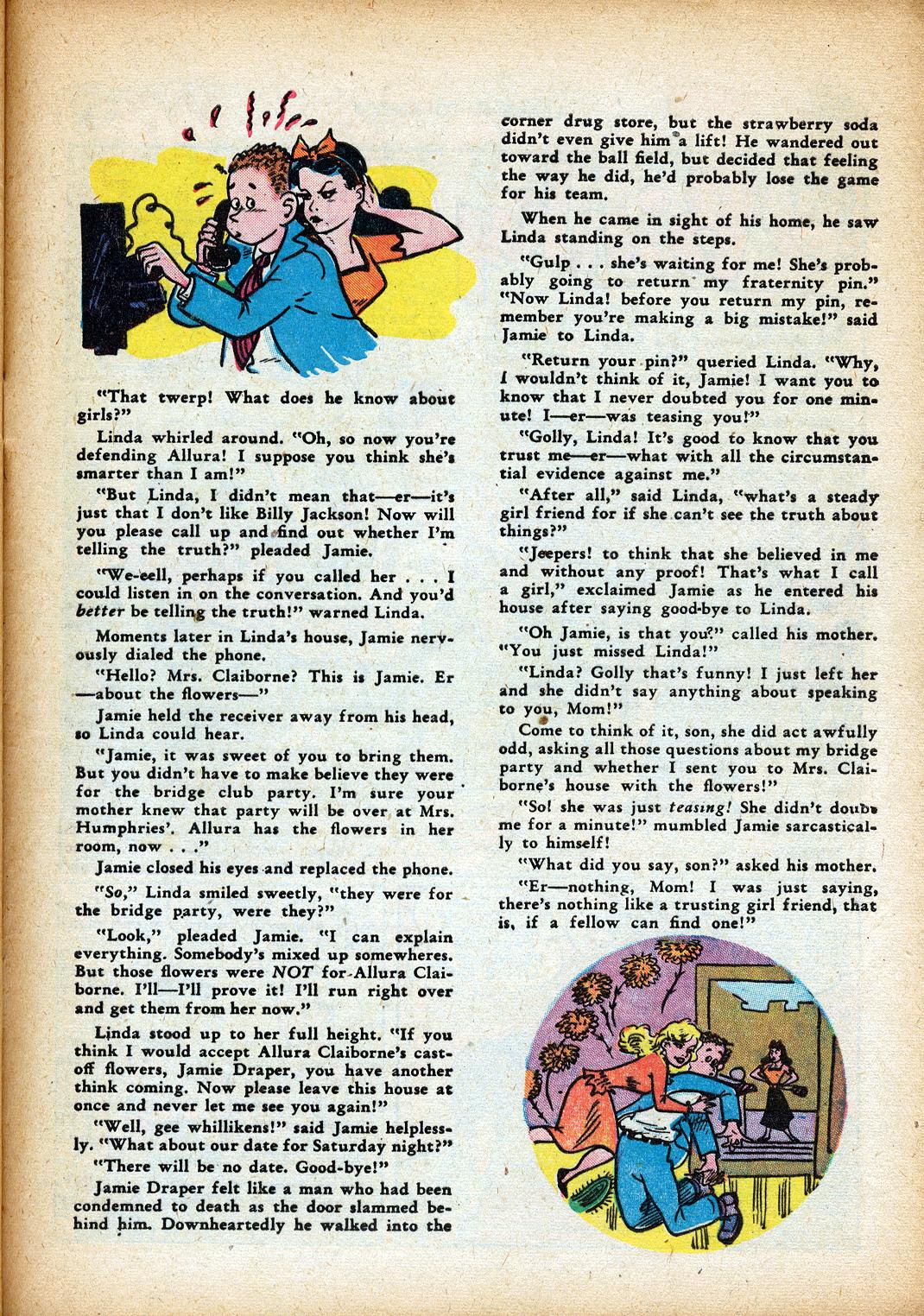 "That twerp! What does he know about girls?"

Linda whirled around. "Oh, so now you're defending Allura! I suppose you think she's smarter than I am!"

"But Linda, I didn't mean that—er—it's just that I don't like Billy Jackson! Now will you please call up and find out whether I'm telling the truth?" pleaded Jamie.

"We-eell, perhaps if you called her . . . I could listen in on the conversation. And you'd better be telling the truth!" warned Linda.

Moments later in Linda's house, Jamie nervously dialed the phone.

"Hello? Mrs. Claiborne? This is Jamie. Er—about the flowers—"

Jamie held the receiver away from his head, so Linda could hear.

"Jamie, it was sweet of you to bring them. But you didn't have to make believe they were for the bridge club party. I'm sure your mother knew that party will be over at Mrs. Humphries'. Allura has the flowers in her room, now . . ."

Jamie closed his eyes and replaced the phone.

"So," Linda smiled sweetly, "they were for the bridge party, were they?"

"Look," pleaded Jamie. "I can explain everything. Somebody's mixed up somewheres. But those flowers were NOT for Allura Claiborne. I'll—I'll prove it! I'll run right over and get them from her now."

Linda stood up to her full height. "If you think I would accept Allura Claiborne's cast-off flowers, Jamie Draper, you have another think coming. Now please leave this house at once and never let me see you again!"

"Well, gee whillikens!" said Jamie helplessly. "What about our date for Saturday night?"

"There will be no date. Good-bye!"

Jamie Draper felt like a man who had been condemned to death as the door slammed behind him. Downheartedly he walked into the corner drug store, but the strawberry soda didn't even give him a lift! He wandered out toward the ball field, but decided that feeling the way he did, he'd probably lose the game for his team.

When he came in sight of his home, he saw Linda standing on the steps.

"Gulp . . . she's waiting for me! She's probably going to return my fraternity pin." "Now Linda! before you return my pin, remember you're making a big mistake!" said Jamie to Linda.

"Return your pin?" queried Linda. "Why, I wouldn't think of it, Jamie! I want you to know that I never doubted you for one minute! I—er—was teasing you!"

"Golly, Linda! It's good to know that you trust me—er—what with all the circumstantial evidence against me."

"After all," said Linda, "what's a steady girl friend for if she can't see the truth about things?"

"Jeepers! to think that she believed in me and without any proof! That's what I call a girl," exclaimed Jamie as he entered his house after saying good-bye to Linda.

"Oh Jamie, is that you?" called his mother. "You just missed Linda!"

"Linda? Golly that's funny! I just left her and she didn't say anything about speaking to you, Mom!"

Come to think of it, son, she did act awfully odd, asking all those questions about my bridge party and whether I sent you to Mrs. Claiborne's house with the flowers!"

"So! she was just teasing! She didn't doubt me for a minute!" mumbled Jamie sarcastically to himself!

"What did you say, son?" asked his mother.

"Er—nothing, Mom! I was just saying, there's nothing like a trusting girl friend, that is, if a fellow can find one!"